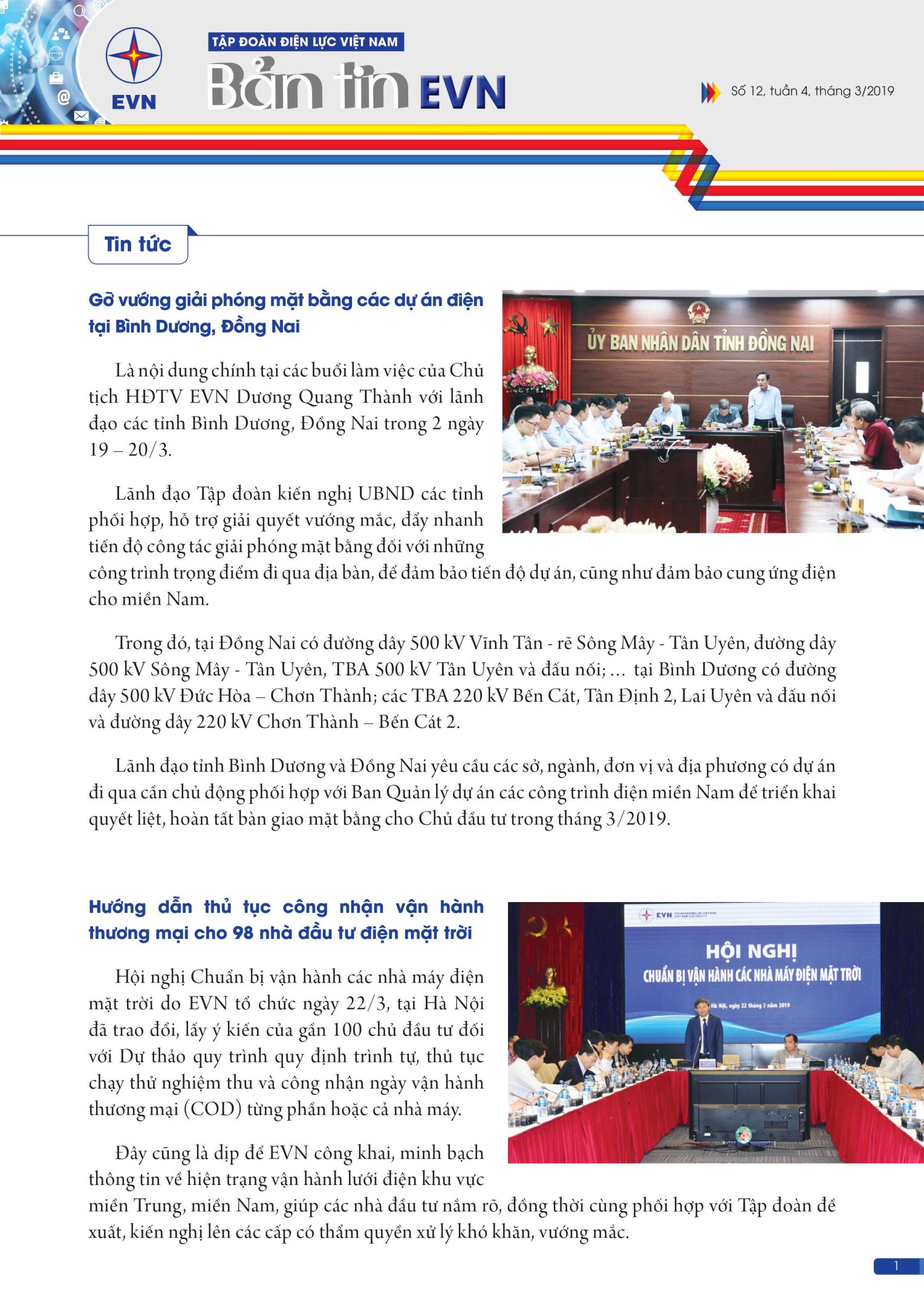 EVN

TẬP ĐOÀN ĐIỆN LỰC VIỆT NAM

Bản tin EVN

Số 12, tuần 4, tháng 3/2019

Tin tức

Gỡ vướng giải phóng mặt bằng các dự án điện tại Bình Dương, Đồng Nai

ỦY BAN NHÂN DÂN TỈNH ĐỒNG NAI

Là nội dung chính tại các buổi làm việc của Chủ tịch HĐTV EVN Dương Quang Thành với lãnh đạo các tỉnh Bình Dương, Đồng Nai trong 2 ngày 19 – 20/3.

Lãnh đạo Tập đoàn kiến nghị UBND các tỉnh phối hợp, hỗ trợ giải quyết vướng mắc, đẩy nhanh tiến độ công tác giải phóng mặt bằng đối với những công trình trọng điểm đi qua địa bàn, để đảm bảo tiến độ dự án, cũng như đảm bảo cung ứng điện cho miền Nam.

Trong đó, tại Đồng Nai có đường dây 500 kV Vĩnh Tân - rẽ Sông Mây - Tân Uyên, đường dây 500 kV Sông Mây - Tân Uyên, TBA 500 kV Tân Uyên và đấu nối; ... tại Bình Dương có đường dây 500 kV Đức Hòa – Chơn Thành; các TBA 220 kV Bến Cát, Tân Định 2, Lai Uyên và đấu nối và đường dây 220 kV Chơn Thành – Bến Cát 2.

Lãnh đạo tỉnh Bình Dương và Đồng Nai yêu cầu các sở, ngành, đơn vị và địa phương có dự án đi qua cần chủ động phối hợp với Ban Quản lý dự án các công trình điện miền Nam để triển khai quyết liệt, hoàn tất bàn giao mặt bằng cho Chủ đầu tư trong tháng 3/2019.

Hướng dẫn thủ tục công nhận vận hành thương mại cho 98 nhà đầu tư điện mặt trời

EVN

HỘI NGHỊ
CHUẨN BỊ VẬN HÀNH CÁC NHÀ MÁY ĐIỆN MẶT TRỜI
Hà Nội, ngày 22 tháng 3 năm 2019

Hội nghị Chuẩn bị vận hành các nhà máy điện mặt trời do EVN tổ chức ngày 22/3, tại Hà Nội đã trao đổi, lấy ý kiến của gần 100 chủ đầu tư đối với Dự thảo quy trình quy định trình tự, thủ tục chạy thử nghiệm thu và công nhận ngày vận hành thương mại (COD) từng phần hoặc cả nhà máy.

Đây cũng là dịp để EVN công khai, minh bạch thông tin về hiện trạng vận hành lưới điện khu vực miền Trung, miền Nam, giúp các nhà đầu tư nắm rõ, đồng thời cùng phối hợp với Tập đoàn đề xuất, kiến nghị lên các cấp có thẩm quyền xử lý khó khăn, vướng mắc.

1